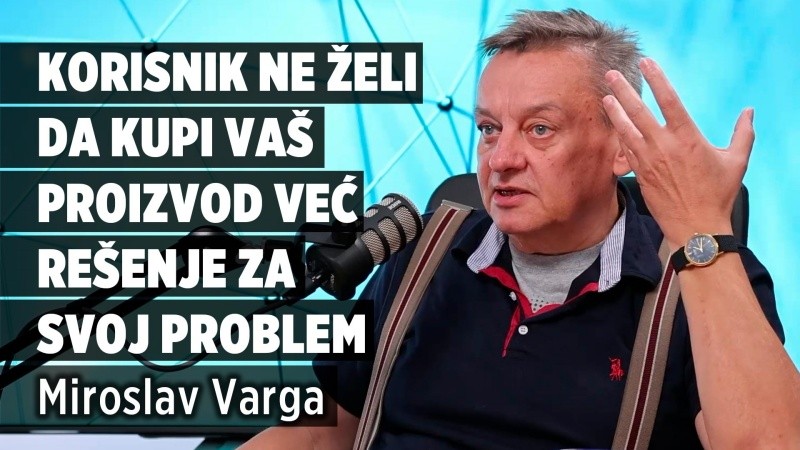 KORISNIK NE ŽELI DA KUPI VAŠ PROIZVOD VEĆ REŠENJE ZA SVOJ PROBLEM

Miroslav Varga